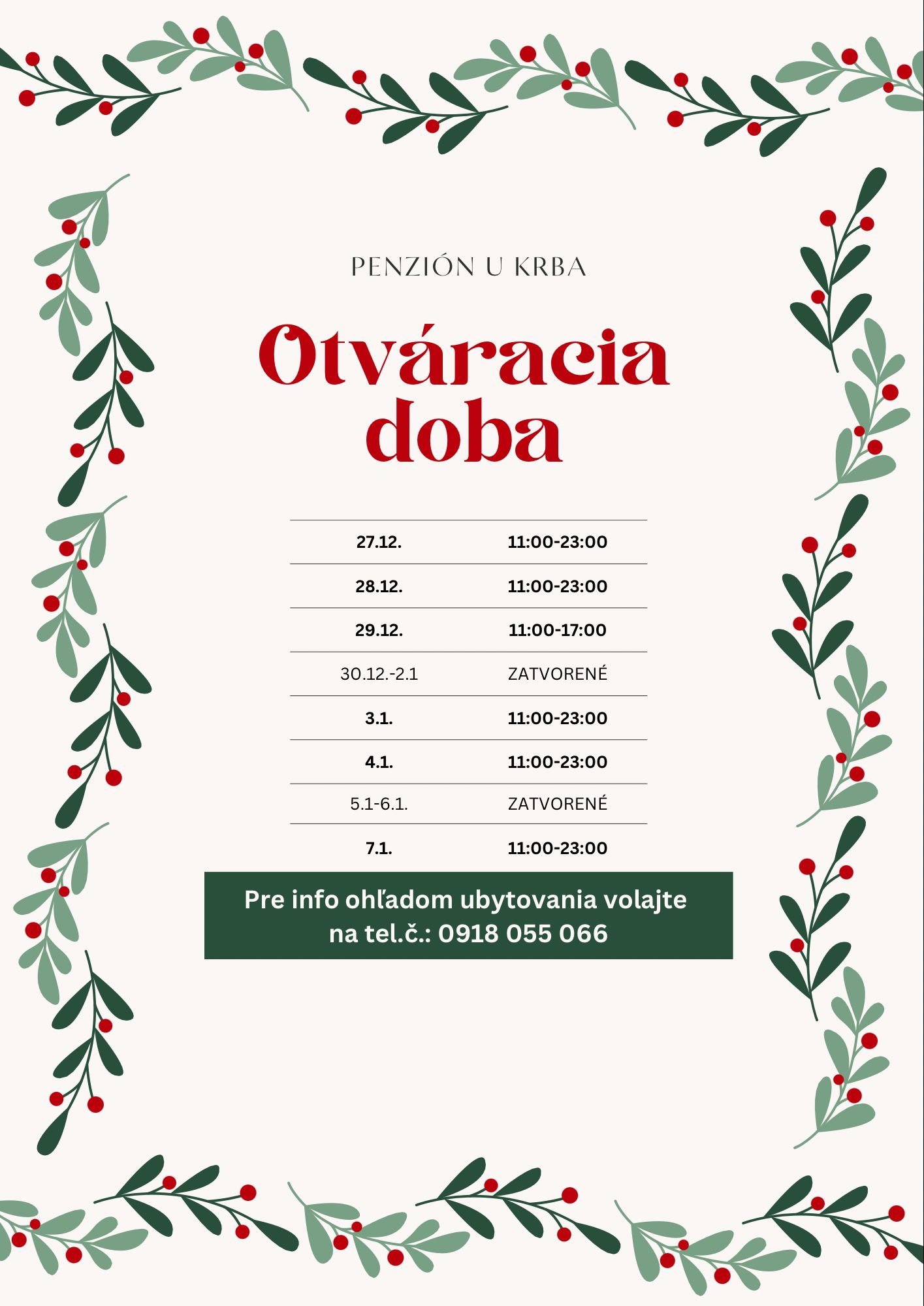 PENZIÓN U KRBA

Otváracia doba

| | |
|---|---|
| 27.12. | 11:00-23:00 |
| 28.12. | 11:00-23:00 |
| 29.12. | 11:00-17:00 |
| 30.12.-2.1 | ZATVORENÉ |
| 3.1. | 11:00-23:00 |
| 4.1. | 11:00-23:00 |
| 5.1-6.1. | ZATVORENÉ |
| 7.1. | 11:00-23:00 |

Pre info ohľadom ubytovania volajte na tel.č.: 0918 055 066